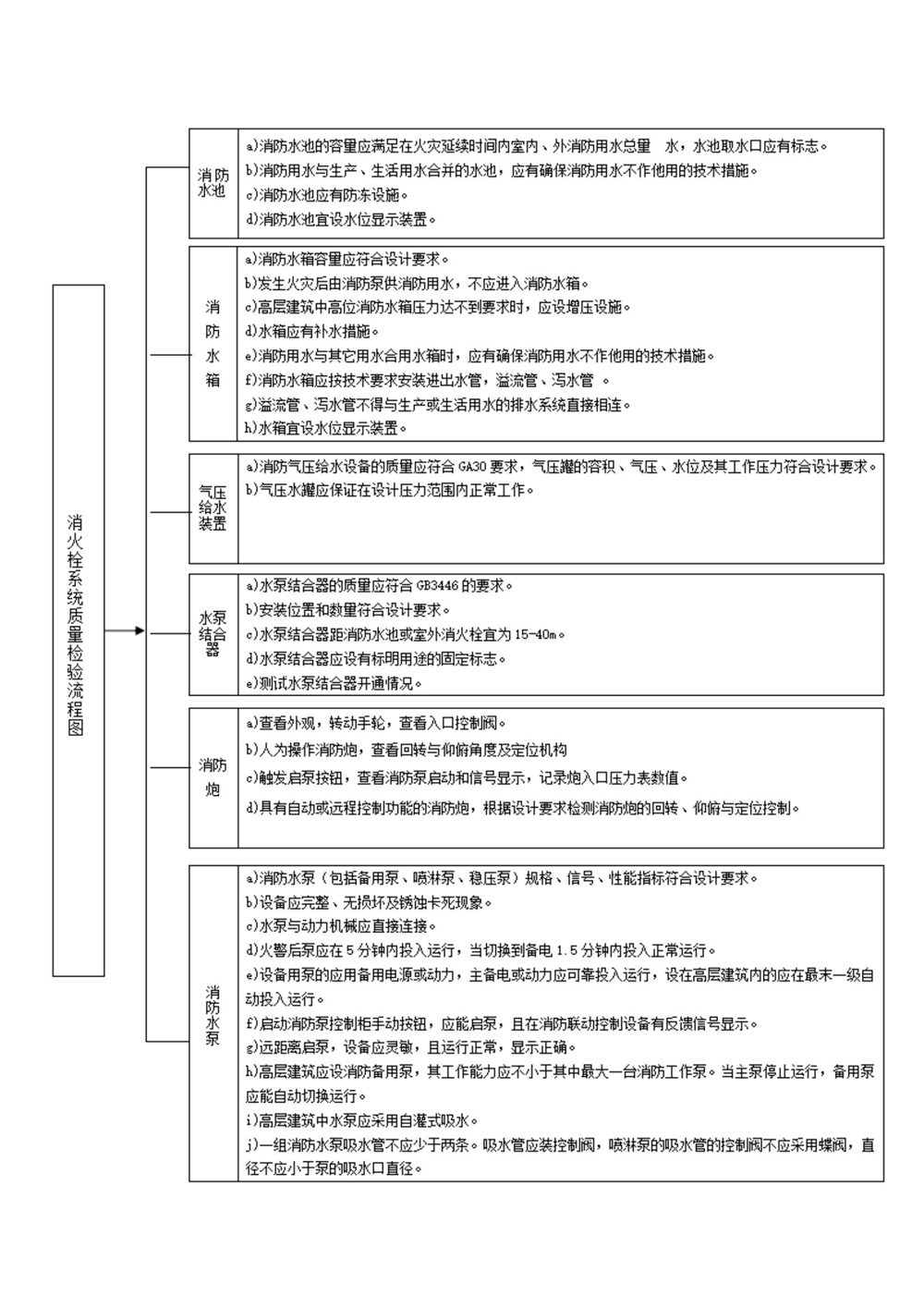 消火栓系统质量检验流程图

消防水池
a)消防水池的容量应满足在火灾延续时间内室内、外消防用水总量 水，水池取水口应有标志。
b)消防用水与生产、生活用水合并的水池，应有确保消防用水不作他用的技术措施。
c)消防水池应有防冻设施。
d)消防水池宜设水位显示装置。

消防水箱
a)消防水箱容量应符合设计要求。
b)发生火灾后由消防泵供消防用水，不应进入消防水箱。
c)高层建筑中高位消防水箱压力达不到要求时，应设增压设施。
d)水箱应有补水措施。
e)消防用水与其它用水合用水箱时，应有确保消防用水不作他用的技术措施。
f)消防水箱应按技术要求安装进出水管，溢流管、泻水管 。
g)溢流管、泻水管不得与生产或生活用水的排水系统直接相连。
h)水箱宜设水位显示装置。

气压给水装置
a)消防气压给水设备的质量应符合 GA30 要求，气压罐的容积、气压、水位及其工作压力符合设计要求。
b)气压水罐应保证在设计压力范围内正常工作。

水泵结合器
a)水泵结合器的质量应符合 GB3446 的要求。
b)安装位置和数量符合设计要求。
c)水泵结合器距消防水池或室外消火栓宜为 15-40m。
d)水泵结合器应设有标明用途的固定标志。
e)测试水泵结合器开通情况。

消防炮
a)查看外观，转动手轮，查看入口控制阀。
b)人为操作消防炮，查看回转与仰俯角度及定位机构
c)触发启泵按钮，查看消防泵启动和信号显示，记录炮入口压力表数值。
d)具有自动或远程控制功能的消防炮，根据设计要求检测消防炮的回转、仰俯与定位控制。

消防水泵
a)消防水泵（包括备用泵、喷淋泵、稳压泵）规格、信号、性能指标符合设计要求。
b)设备应完整、无损坏及锈蚀卡死现象。
c)水泵与动力机械应直接连接。
d)火警后泵应在 5 分钟内投入运行，当切换到备电 1.5 分钟内投入正常运行。
e)设备用泵的应用备用电源或动力，主备电或动力应可靠投入运行，设在高层建筑内的应在最末一级自动投入运行。
f)启动消防泵控制柜手动按钮，应能启泵，且在消防联动控制设备有反馈信号显示。
g)远距离启泵，设备应灵敏，且运行正常，显示正确。
h)高层建筑应设消防备用泵，其工作能力应不小于其中最大一台消防工作泵。当主泵停止运行，备用泵应能自动切换运行。
i)高层建筑中水泵应采用自灌式吸水。
j)一组消防水泵吸水管不应少于两条。吸水管应装控制阀，喷淋泵的吸水管的控制阀不应采用蝶阀，直径不应小于泵的吸水口直径。